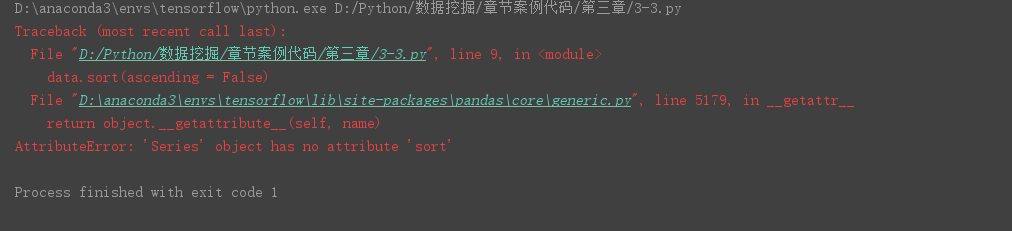 D:\anaconda3\envs\tensorflow\python.exe D:/Python/数据挖掘/章节案例代码/第三章/3-3.py
Traceback (most recent call last):
  File "D:/Python/数据挖掘/章节案例代码/第三章/3-3.py", line 9, in <module>
    data.sort(ascending = False)
  File "D:\anaconda3\envs\tensorflow\lib\site-packages\pandas\core\generic.py", line 5179, in __getattr__
    return object.__getattribute__(self, name)
AttributeError: 'Series' object has no attribute 'sort'

Process finished with exit code 1